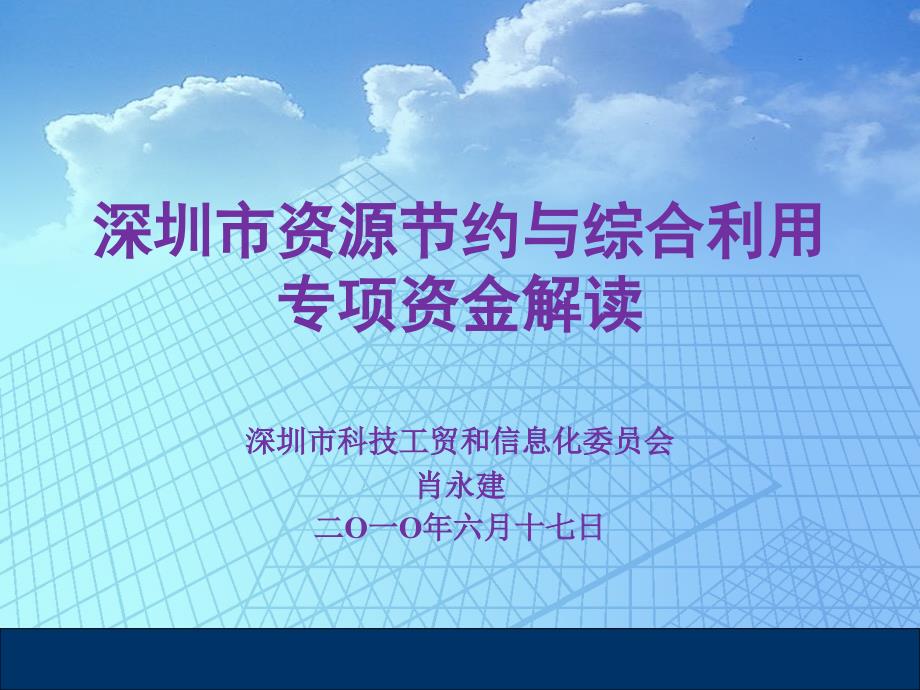 深圳市资源节约与综合利用专项资金解读

深圳市科技工贸和信息化委员会
肖永建
二O一O年六月十七日